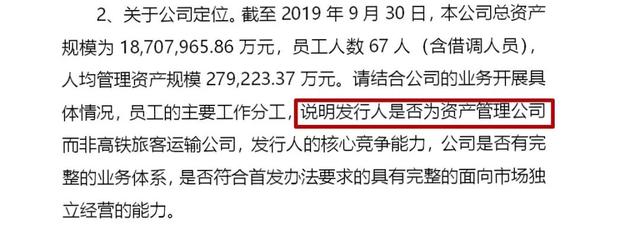 2、关于公司定位。截至 2019 年 9 月 30 日，本公司总资产规模为 18,707,965.86 万元，员工人数 67 人（含借调人员），人均管理资产规模 279,223.37 万元。请结合公司的业务开展具体情况，员工的主要工作分工，说明发行人是否为资产管理公司而非高铁旅客运输公司，发行人的核心竞争能力，公司是否有完整的业务体系，是否符合首发办法要求的具有完整的面向市场独立经营的能力。